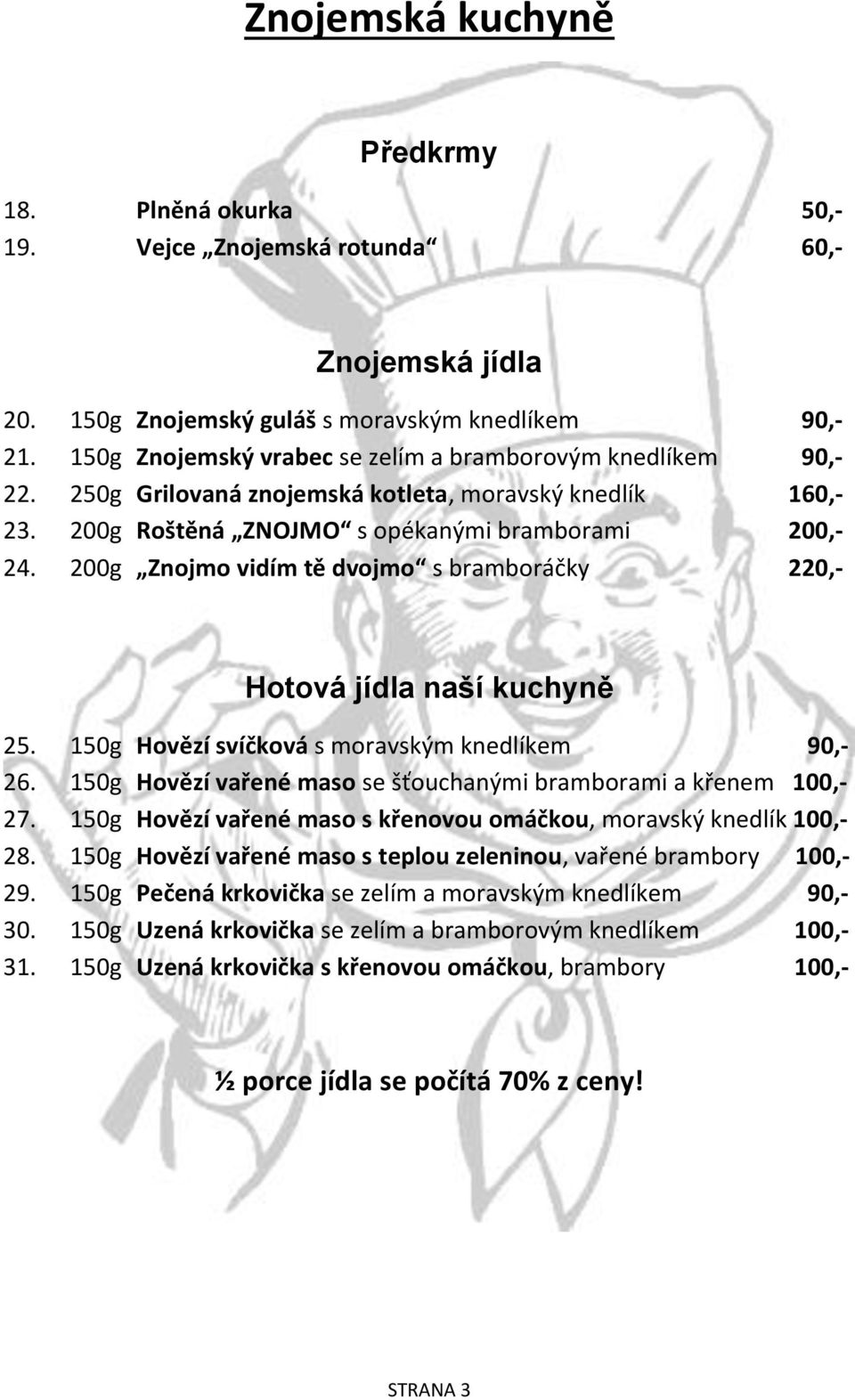 Znojemská kuchyně

Předkrmy

18. Plněná okurka 50,-
19. Vejce „Znojemská rotunda“ 60,-

Znojemská jídla

20. 150g Znojemský guláš s moravským knedlíkem 90,-
21. 150g Znojemský vrabec se zelím a bramborovým knedlíkem 90,-
22. 250g Grilovaná znojemská kotleta, moravský knedlík 160,-
23. 200g Roštěná „ZNOJMO“ s opékanými bramborami 200,-
24. 200g „Znojmo vidím tě dvojmo“ s bramboráčky 220,-

Hotová jídla naší kuchyně

25. 150g Hovězí svíčková s moravským knedlíkem 90,-
26. 150g Hovězí vařené maso se šťouchanými bramborami a křenem 100,-
27. 150g Hovězí vařené maso s křenovou omáčkou, moravský knedlík 100,-
28. 150g Hovězí vařené maso s teplou zeleninou, vařené brambory 100,-
29. 150g Pečená krkovička se zelím a moravským knedlíkem 90,-
30. 150g Uzená krkovička se zelím a bramborovým knedlíkem 100,-
31. 150g Uzená krkovička s křenovou omáčkou, brambory 100,-

½ porce jídla se počítá 70% z ceny!

STRANA 3